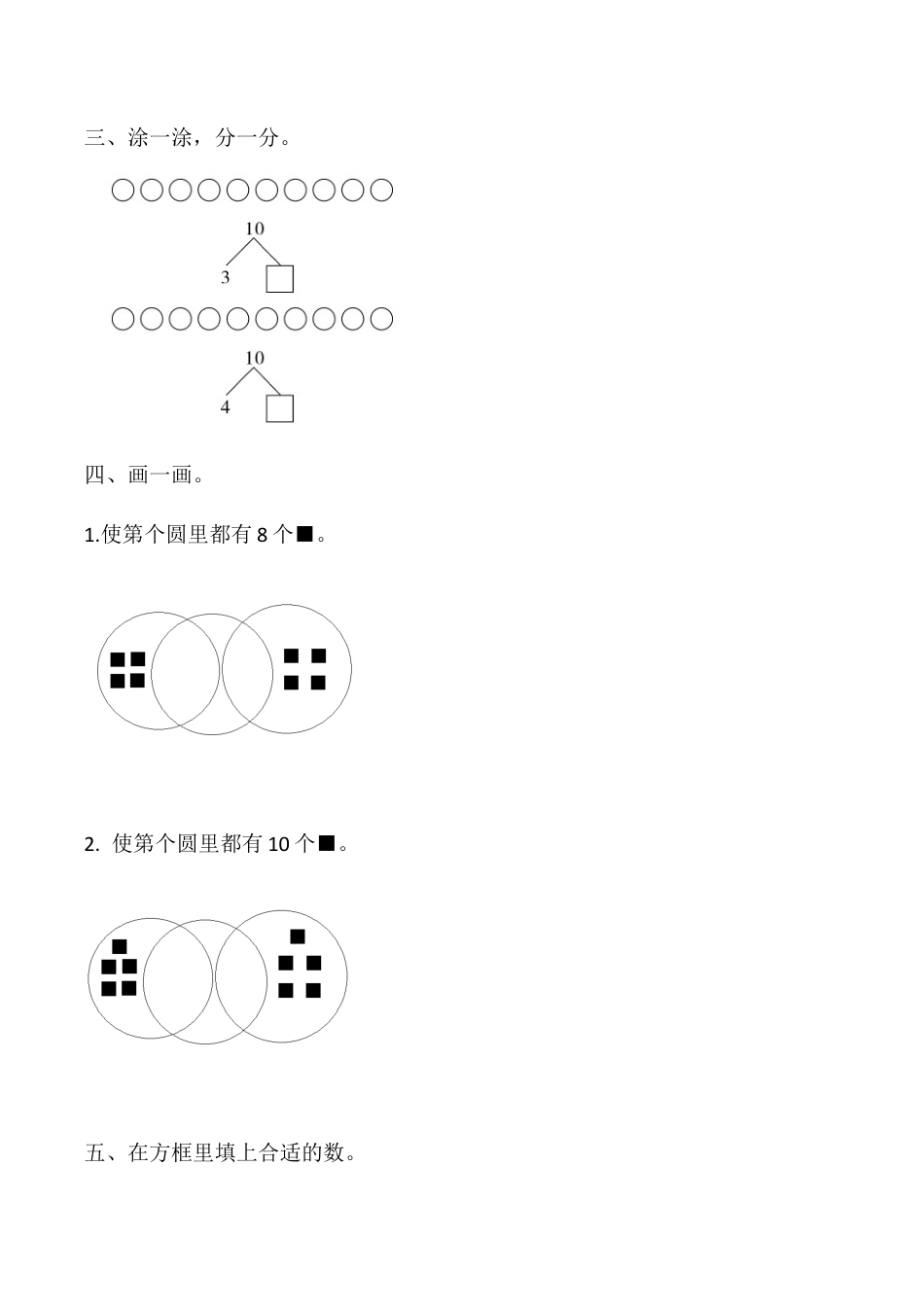 三、涂一涂，分一分。

○○○○○○○○○○

10

3 □

○○○○○○○○○○

10

4 □

四、画一画。

1.使第个圆里都有 8 个■。

2. 使第个圆里都有 10 个■。

五、在方框里填上合适的数。